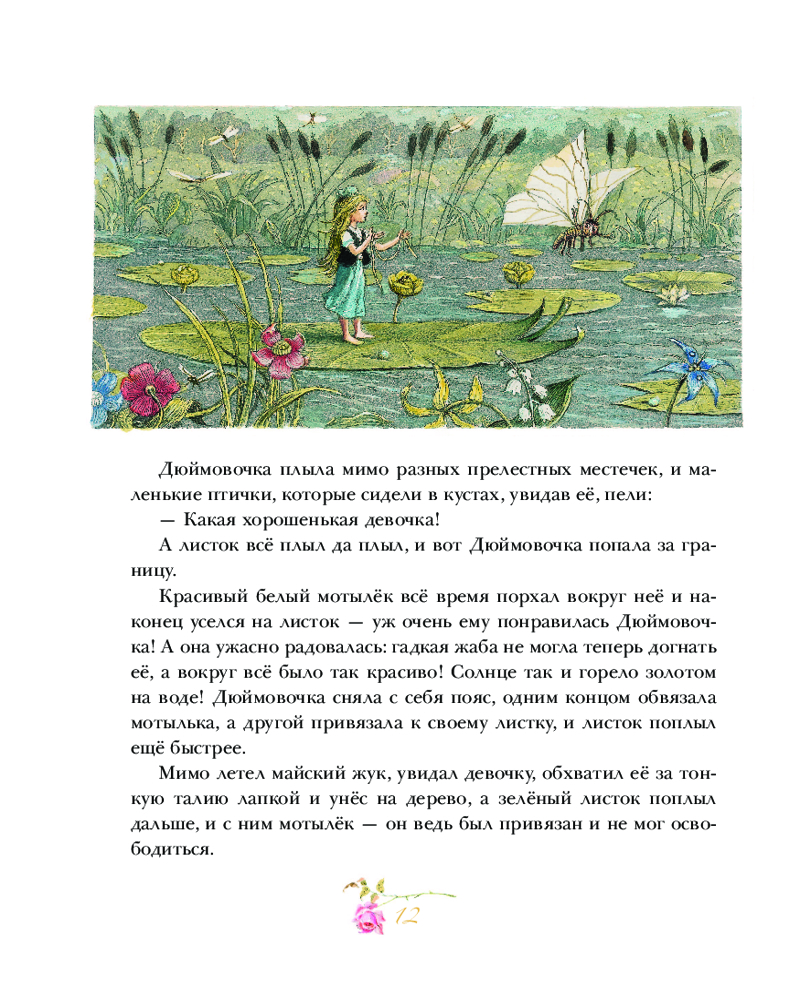 Дюймовочка плыла мимо разных прелестных местечек, и маленькие птички, которые сидели в кустах, увидав её, пели:

— Какая хорошенькая девочка!

А листок всё плыл да плыл, и вот Дюймовочка попала за границу.

Красивый белый мотылёк всё время порхал вокруг неё и наконец уселся на листок — уж очень ему понравилась Дюймовочка! А она ужасно радовалась: гадкая жаба не могла теперь догнать её, а вокруг всё было так красиво! Солнце так и горело золотом на воде! Дюймовочка сняла с себя пояс, одним концом обвязала мотылька, а другой привязала к своему листку, и листок поплыл ещё быстрее.

Мимо летел майский жук, увидал девочку, обхватил её за тонкую талию лапкой и унёс на дерево, а зелёный листок поплыл дальше, и с ним мотылёк — он ведь был привязан и не мог освободиться.

12